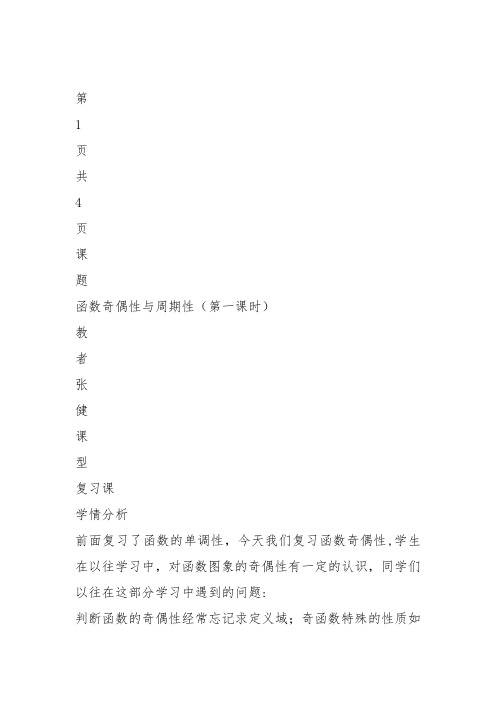 第

1

页

共

4

页

课

题

函数奇偶性与周期性（第一课时）

教

者

张

健

课

型

复习课

学情分析

前面复习了函数的单调性，今天我们复习函数奇偶性,学生在以往学习中，对函数图象的奇偶性有一定的认识，同学们以往在这部分学习中遇到的问题：

判断函数的奇偶性经常忘记求定义域；奇函数特殊的性质如